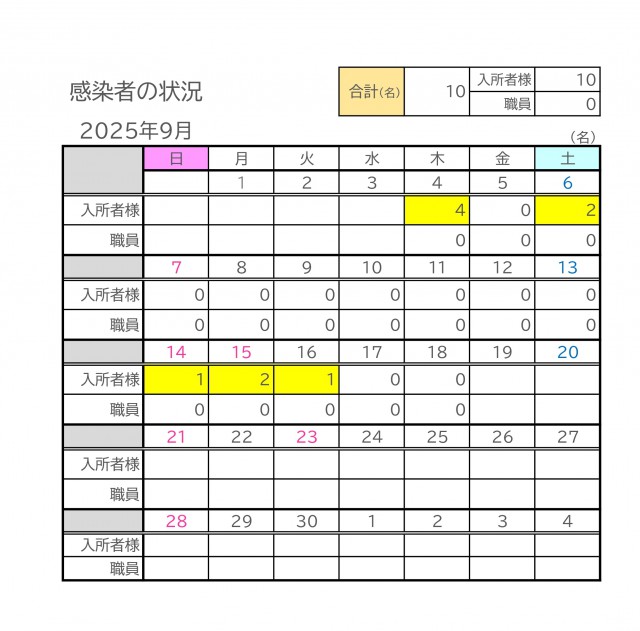 感染者の状況

| 合計(名) | 10 | 入所者様 | 10 |
|---|---|---|---|
| | | 職員 | 0 |

2025年9月

(名)

| | 日 | 月 | 火 | 水 | 木 | 金 | 土 |
|---|---|---|---|---|---|---|---|
| | | 1 | 2 | 3 | 4 | 5 | 6 |
| 入所者様 | | | | | 4 | 0 | 2 |
| 職員 | | | | | 0 | 0 | 0 |
| | 7 | 8 | 9 | 10 | 11 | 12 | 13 |
| 入所者様 | 0 | 0 | 0 | 0 | 0 | 0 | 0 |
| 職員 | 0 | 0 | 0 | 0 | 0 | 0 | 0 |
| | 14 | 15 | 16 | 17 | 18 | 19 | 20 |
| 入所者様 | 1 | 2 | 1 | 0 | 0 | | |
| 職員 | 0 | 0 | 0 | 0 | 0 | | |
| | 21 | 22 | 23 | 24 | 25 | 26 | 27 |
| 入所者様 | | | | | | | |
| 職員 | | | | | | | |
| | 28 | 29 | 30 | 1 | 2 | 3 | 4 |
| 入所者様 | | | | | | | |
| 職員 | | | | | | | |